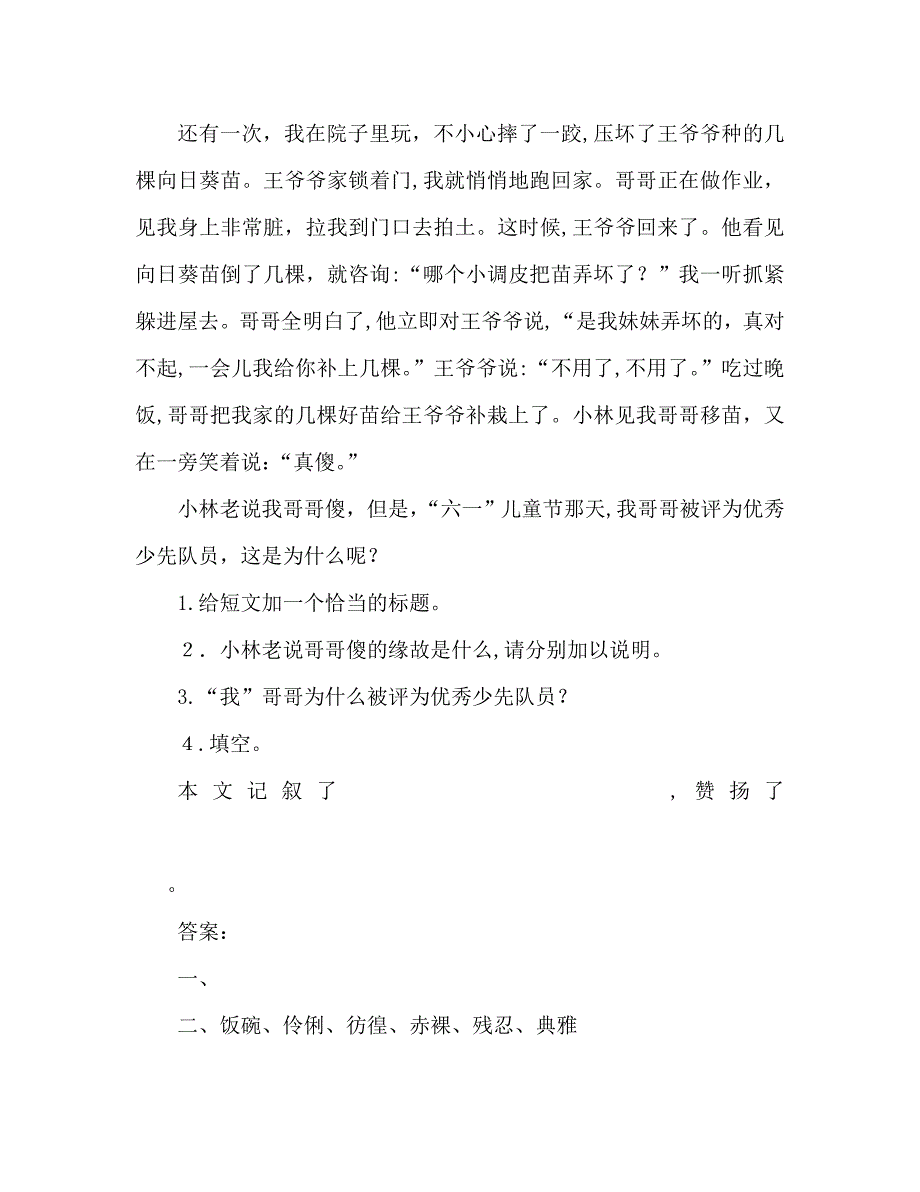 还有一次，我在院子里玩，不小心摔了一跤，压坏了王爷爷种的几棵向日葵苗。王爷爷家锁着门，我就悄悄地跑回家。哥哥正在做作业，见我身上非常脏，拉我到门口去拍土。这时候，王爷爷回来了。他看见向日葵苗倒了几棵，就咨询：“哪个小调皮把苗弄坏了？”我一听抓紧躲进屋去。哥哥全明白了，他立即对王爷爷说，“是我妹妹弄坏的，真对不起，一会儿我给你补上几棵。”王爷爷说：“不用了，不用了。”吃过晚饭，哥哥把我家的几棵好苗给王爷爷补栽上了。小林见我哥哥移苗，又在一旁笑着说：“真傻。”

小林老说我哥哥傻，但是，“六一”儿童节那天，我哥哥被评为优秀少先队员，这是为什么呢？

1.给短文加一个恰当的标题。

2．小林老说哥哥傻的缘故是什么，请分别加以说明。

3.“我”哥哥为什么被评为优秀少先队员？

4.填空。

本文记叙了　　　　　　　　　　，赞扬了

。

答案：

一、

二、饭碗、伶俐、彷徨、赤裸、残忍、典雅